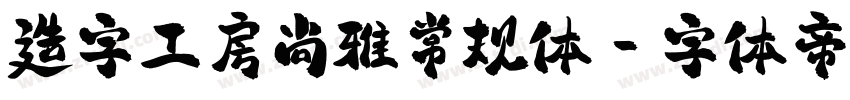 造字工房尚雅常规体 - 字体帝